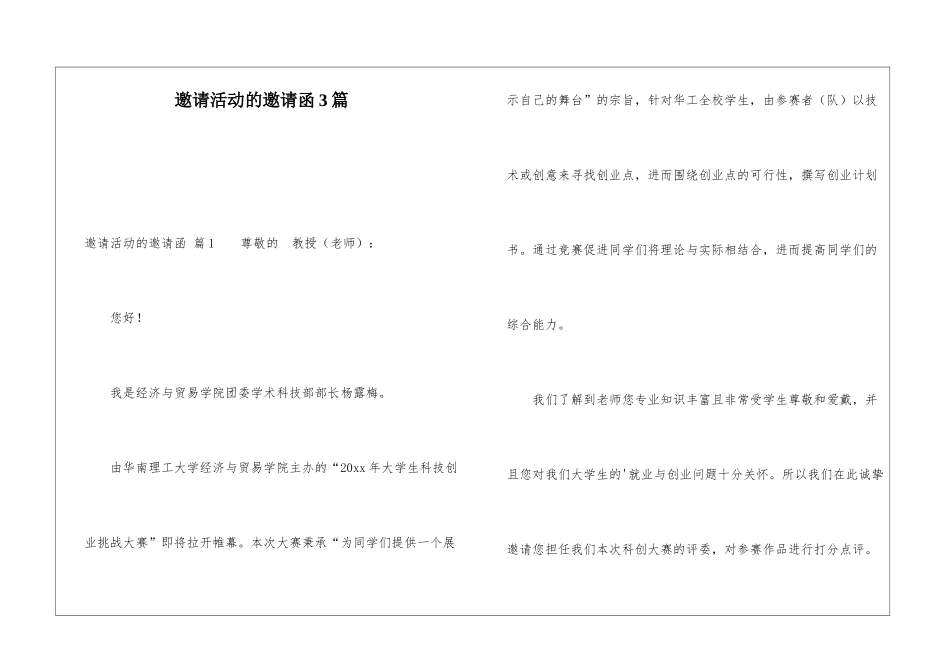 邀请活动的邀请函3篇

邀请活动的邀请函 篇1　　尊敬的　教授（老师）：

您好！

我是经济与贸易学院团委学术科技部部长杨露梅。

由华南理工大学经济与贸易学院主办的“20xx年大学生科技创业挑战大赛”即将拉开帷幕。本次大赛秉承“为同学们提供一个展示自己的舞台”的宗旨，针对华工全校学生，由参赛者（队）以技术或创意来寻找创业点，进而围绕创业点的可行性，撰写创业计划书。通过竞赛促进同学们将理论与实际相结合，进而提高同学们的综合能力。

我们了解到老师您专业知识丰富且非常受学生尊敬和爱戴，并且您对我们大学生的'就业与创业问题十分关怀。所以我们在此诚挚邀请您担任我们本次科创大赛的评委，对参赛作品进行打分点评。